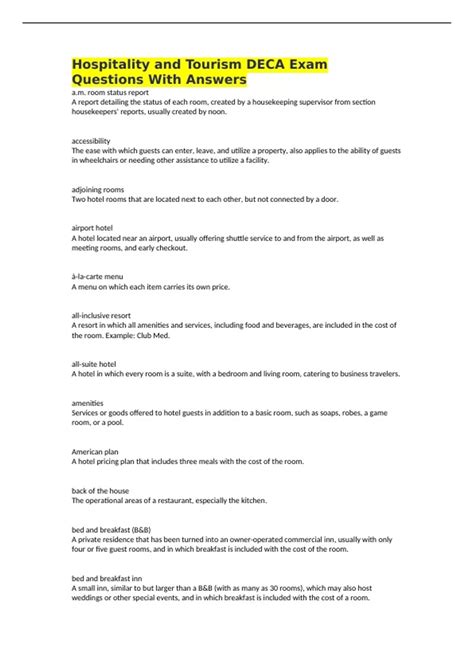 Hospitality and Tourism DECA Exam Questions With Answers

a.m. room status report
A report detailing the status of each room, created by a housekeeping supervisor from section housekeepers' reports, usually created by noon.

accessibility
The ease with which guests can enter, leave, and utilize a property, also applies to the ability of guests in wheelchairs or needing other assistance to utilize a facility.

adjoining rooms
Two hotel rooms that are located next to each other, but not connected by a door.

airport hotel
A hotel located near an airport, usually offering shuttle service to and from the airport, as well as meeting rooms, and early checkout.

à-la-carte menu
A menu on which each item carries its own price.

all-inclusive resort
A resort in which all amenities and services, including food and beverages, are included in the cost of the room. Example: Club Med.

all-suite hotel
A hotel in which every room is a suite, with a bedroom and living room, catering to business travelers.

amenities
Services or goods offered to hotel guests in addition to a basic room, such as soaps, robes, a game room, or a pool.

American plan
A hotel pricing plan that includes three meals with the cost of the room.

back of the house
The operational areas of a restaurant, especially the kitchen.

bed and breakfast (B&B)
A private residence that has been turned into an owner-operated commercial inn, usually with only four or five guest rooms, and in which breakfast is included with the cost of the room.

bed and breakfast inn
A small inn, similar to but larger than a B&B (with as many as 30 rooms), which may also host weddings or other special events, and in which breakfast is included with the cost of a room.